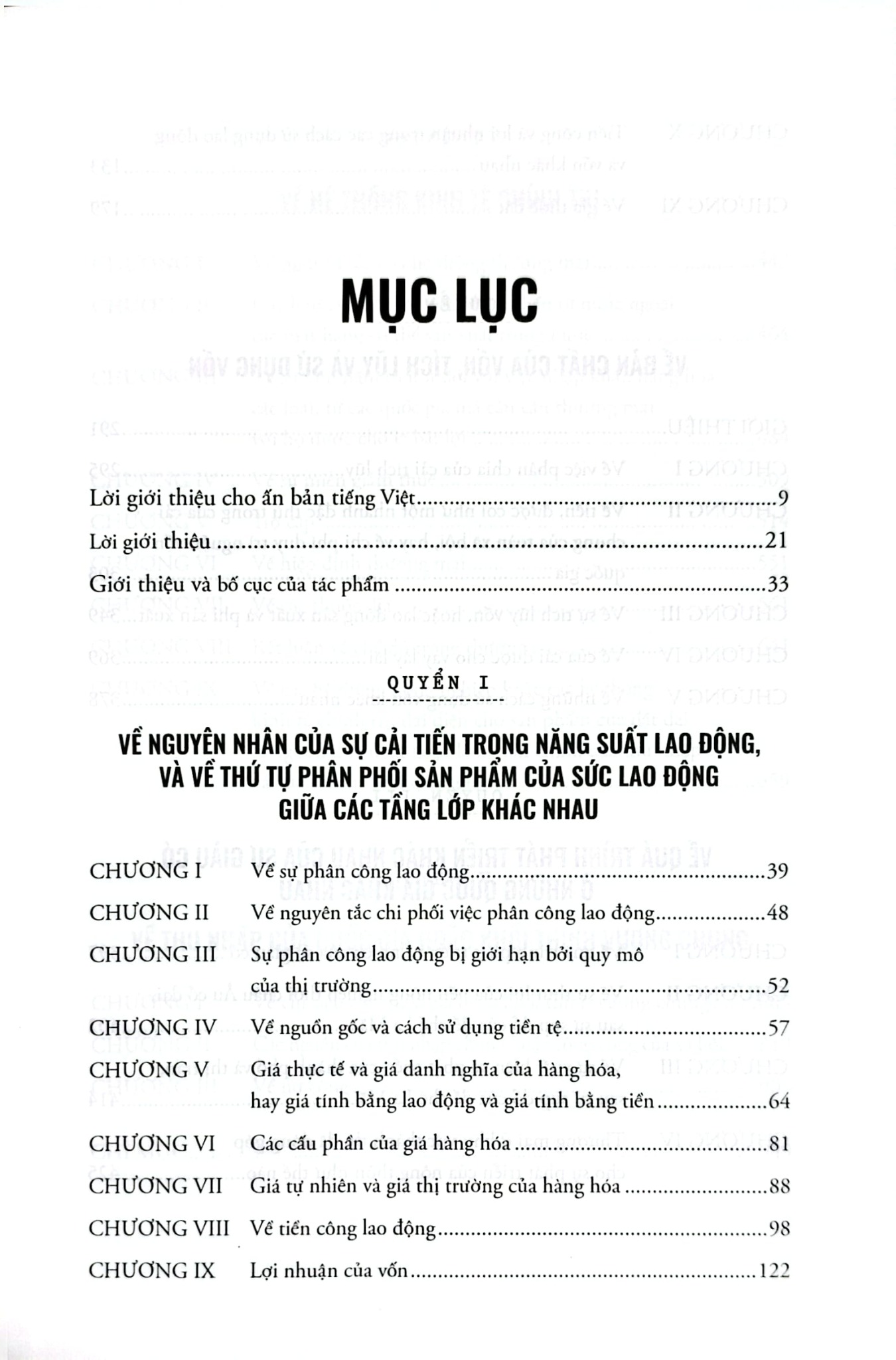 MỤC LỤC

Lời giới thiệu cho ấn bản tiếng Việt 9

Lời giới thiệu 21

Giới thiệu và bố cục của tác phẩm 33

QUYỂN I

VỀ NGUYÊN NHÂN CỦA SỰ CẢI TIẾN TRONG NĂNG SUẤT LAO ĐỘNG, VÀ VỀ THỨ TỰ PHÂN PHỐI SẢN PHẨM CỦA SỨC LAO ĐỘNG GIỮA CÁC TẦNG LỚP KHÁC NHAU

CHƯƠNG I Về sự phân công lao động 39

CHƯƠNG II Về nguyên tắc chi phối việc phân công lao động 48

CHƯƠNG III Sự phân công lao động bị giới hạn bởi quy mô của thị trường 52

CHƯƠNG IV Về nguồn gốc và cách sử dụng tiền tệ 57

CHƯƠNG V Giá thực tế và giá danh nghĩa của hàng hóa, hay giá tính bằng lao động và giá tính bằng tiền 64

CHƯƠNG VI Các cấu phần của giá hàng hóa 81

CHƯƠNG VII Giá tự nhiên và giá thị trường của hàng hóa 88

CHƯƠNG VIII Về tiền công lao động 98

CHƯƠNG IX Lợi nhuận của vốn 122